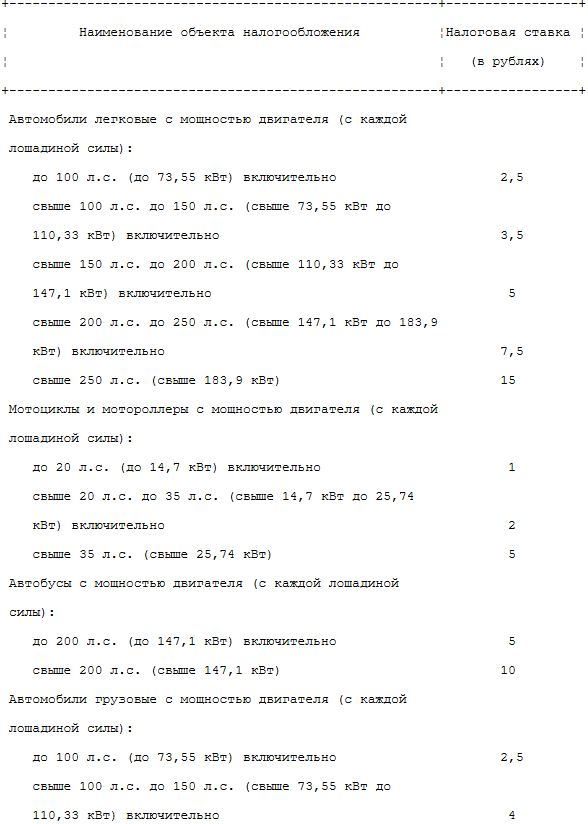 | Наименование объекта налогообложения | Налоговая ставка (в рублях) |
|---|---|
| Автомобили легковые с мощностью двигателя (с каждой лошадиной силы): | |
| до 100 л.с. (до 73,55 кВт) включительно | 2,5 |
| свыше 100 л.с. до 150 л.с. (свыше 73,55 кВт до 110,33 кВт) включительно | 3,5 |
| свыше 150 л.с. до 200 л.с. (свыше 110,33 кВт до 147,1 кВт) включительно | 5 |
| свыше 200 л.с. до 250 л.с. (свыше 147,1 кВт до 183,9 кВт) включительно | 7,5 |
| свыше 250 л.с. (свыше 183,9 кВт) | 15 |
| Мотоциклы и мотороллеры с мощностью двигателя (с каждой лошадиной силы): | |
| до 20 л.с. (до 14,7 кВт) включительно | 1 |
| свыше 20 л.с. до 35 л.с. (свыше 14,7 кВт до 25,74 кВт) включительно | 2 |
| свыше 35 л.с. (свыше 25,74 кВт) | 5 |
| Автобусы с мощностью двигателя (с каждой лошадиной силы): | |
| до 200 л.с. (до 147,1 кВт) включительно | 5 |
| свыше 200 л.с. (свыше 147,1 кВт) | 10 |
| Автомобили грузовые с мощностью двигателя (с каждой лошадиной силы): | |
| до 100 л.с. (до 73,55 кВт) включительно | 2,5 |
| свыше 100 л.с. до 150 л.с. (свыше 73,55 кВт до 110,33 кВт) включительно | 4 |